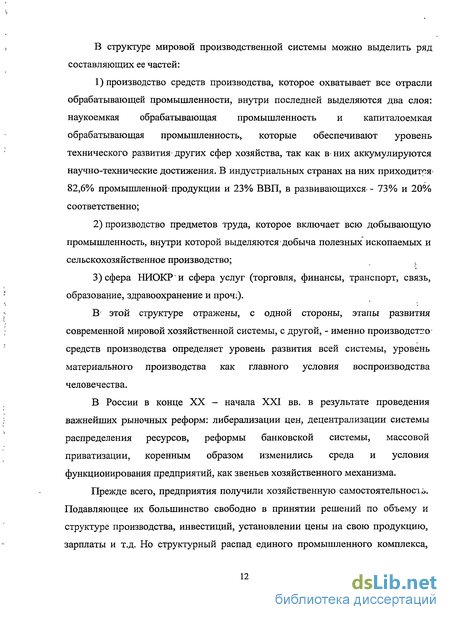 В структуре мировой производственной системы можно выделить ряд составляющих ее частей:

1) производство средств производства, которое охватывает все отрасли обрабатывающей промышленности, внутри последней выделяются два слоя: наукоемкая обрабатывающая промышленность и капиталоемкая обрабатывающая промышленность, которые обеспечивают уровень технического развития других сфер хозяйства, так как в них аккумулируются научно-технические достижения. В индустриальных странах на них приходится 82,6% промышленной продукции и 23% ВВП, в развивающихся - 73% и 20% соответственно;

2) производство предметов труда, которое включает всю добывающую промышленность, внутри которой выделяются добыча полезных ископаемых и сельскохозяйственное производство;

3) сфера НИОКР и сфера услуг (торговля, финансы, транспорт, связь, образование, здравоохранение и проч.).

В этой структуре отражены, с одной стороны, этапы развития современной мировой хозяйственной системы, с другой, - именно производство средств производства определяет уровень развития всей системы, уровень материального производства как главного условия воспроизводства человечества.

В России в конце XX – начала XXI вв. в результате проведения важнейших рыночных реформ: либерализации цен, децентрализации системы распределения ресурсов, реформы банковской системы, массовой приватизации, коренным образом изменились среда и условия функционирования предприятий, как звеньев хозяйственного механизма.

Прежде всего, предприятия получили хозяйственную самостоятельность. Подавляющее их большинство свободно в принятии решений по объему и структуре производства, инвестиций, установлении цены на свою продукцию, зарплаты и т.д. Но структурный распад единого промышленного комплекса,

12

dsLib.net
библиотека диссертаций